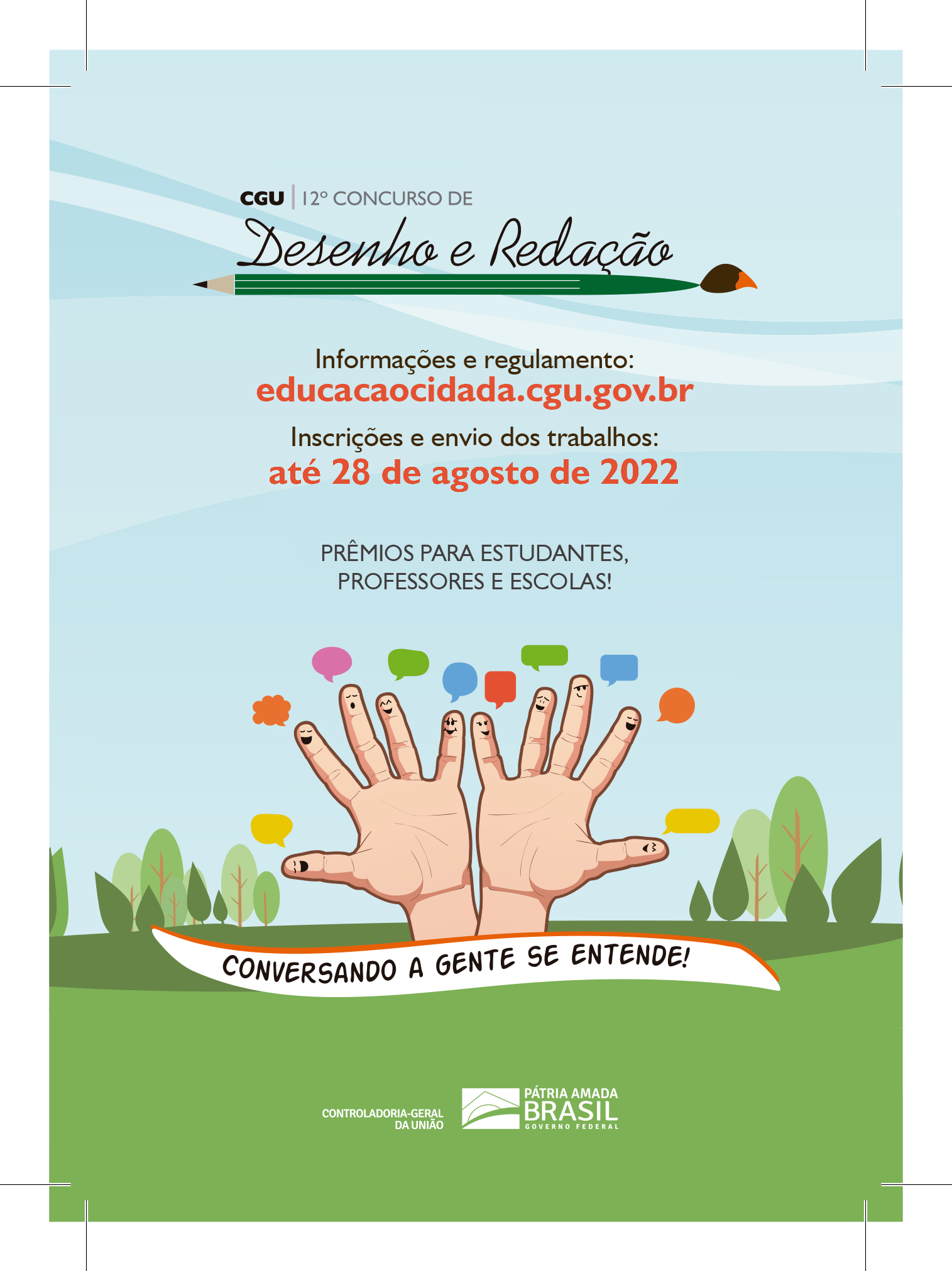 CGU | 12º CONCURSO DE

Desenho e Redação

Informações e regulamento:
educacaocidada.cgu.gov.br

Inscrições e envio dos trabalhos:
até 28 de agosto de 2022

PRÊMIOS PARA ESTUDANTES, PROFESSORES E ESCOLAS!

CONVERSANDO A GENTE SE ENTENDE!

CONTROLADORIA-GERAL
DA UNIÃO

PÁTRIA AMADA
BRASIL
GOVERNO FEDERAL